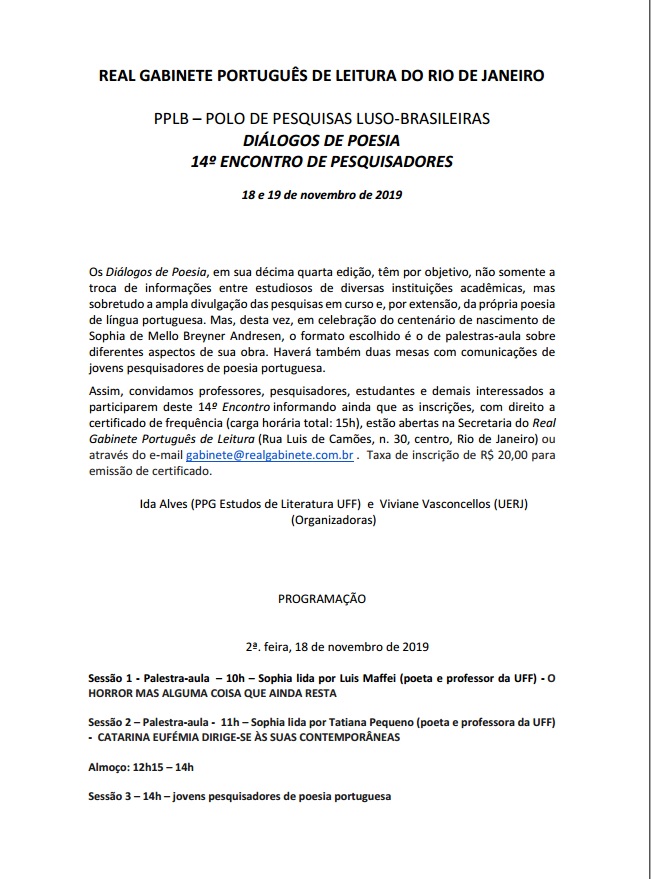 REAL GABINETE PORTUGUÊS DE LEITURA DO RIO DE JANEIRO

PPLB – POLO DE PESQUISAS LUSO-BRASILEIRAS
DIÁLOGOS DE POESIA
14º ENCONTRO DE PESQUISADORES

18 e 19 de novembro de 2019

Os Diálogos de Poesia, em sua décima quarta edição, têm por objetivo, não somente a troca de informações entre estudiosos de diversas instituições acadêmicas, mas sobretudo a ampla divulgação das pesquisas em curso e, por extensão, da própria poesia de língua portuguesa. Mas, desta vez, em celebração do centenário de nascimento de Sophia de Mello Breyner Andresen, o formato escolhido é o de palestras-aula sobre diferentes aspectos de sua obra. Haverá também duas mesas com comunicações de jovens pesquisadores de poesia portuguesa.

Assim, convidamos professores, pesquisadores, estudantes e demais interessados a participarem deste 14º Encontro informando ainda que as inscrições, com direito a certificado de frequência (carga horária total: 15h), estão abertas na Secretaria do Real Gabinete Português de Leitura (Rua Luis de Camões, n. 30, centro, Rio de Janeiro) ou através do e-mail gabinete@realgabinete.com.br . Taxa de inscrição de R$ 20,00 para emissão de certificado.

Ida Alves (PPG Estudos de Literatura UFF) e Viviane Vasconcellos (UERJ)
(Organizadoras)

PROGRAMAÇÃO

2ª. feira, 18 de novembro de 2019

Sessão 1 - Palestra-aula – 10h – Sophia lida por Luis Maffei (poeta e professor da UFF) - O HORROR MAS ALGUMA COISA QUE AINDA RESTA

Sessão 2 – Palestra-aula - 11h – Sophia lida por Tatiana Pequeno (poeta e professora da UFF) - CATARINA EUFÉMIA DIRIGE-SE ÀS SUAS CONTEMPORÂNEAS

Almoço: 12h15 – 14h

Sessão 3 – 14h – jovens pesquisadores de poesia portuguesa